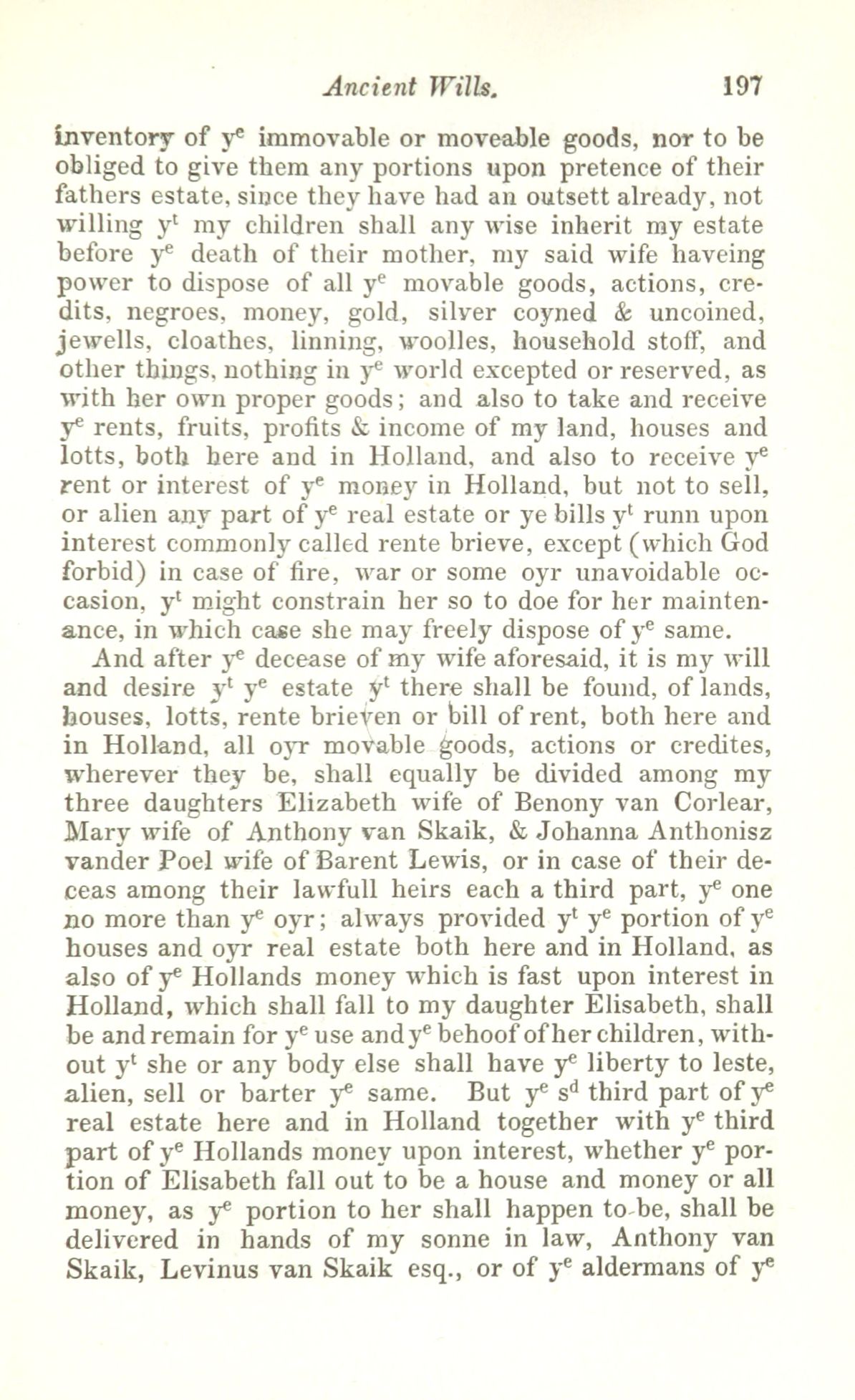 Ancient Wills. 197

inventory of $y^e$ immovable or moveable goods, nor to be obliged to give them any portions upon pretence of their fathers estate, since they have had an outsett already, not willing $y^t$ my children shall any wise inherit my estate before $y^e$ death of their mother, my said wife haveing power to dispose of all $y^e$ movable goods, actions, credits, negroes, money, gold, silver coyned & uncoined, jewells, cloathes, linning, woolles, household stoff, and other things, nothing in $y^e$ world excepted or reserved, as with her own proper goods; and also to take and receive $y^e$ rents, fruits, profits & income of my land, houses and lotts, both here and in Holland, and also to receive $y^e$ rent or interest of $y^e$ money in Holland, but not to sell, or alien any part of $y^e$ real estate or ye bills $y^t$ runn upon interest commonly called rente brieve, except (which God forbid) in case of fire, war or some oyr unavoidable occasion, $y^t$ might constrain her so to doe for her maintenance, in which case she may freely dispose of $y^e$ same.

And after $y^e$ decease of my wife aforesaid, it is my will and desire $y^t$ $y^e$ estate $y^t$ there shall be found, of lands, houses, lotts, rente brieven or bill of rent, both here and in Holland, all oyr movable goods, actions or credites, wherever they be, shall equally be divided among my three daughters Elizabeth wife of Benony van Corlear, Mary wife of Anthony van Skaik, & Johanna Anthonisz vander Poel wife of Barent Lewis, or in case of their deceas among their lawfull heirs each a third part, $y^e$ one no more than $y^e$ oyr; always provided $y^t$ $y^e$ portion of $y^e$ houses and oyr real estate both here and in Holland, as also of $y^e$ Hollands money which is fast upon interest in Holland, which shall fall to my daughter Elisabeth, shall be and remain for $y^e$ use and $y^e$ behoof of her children, without $y^t$ she or any body else shall have $y^e$ liberty to leste, alien, sell or barter $y^e$ same. But $y^e$ $s^d$ third part of $y^e$ real estate here and in Holland together with $y^e$ third part of $y^e$ Hollands money upon interest, whether $y^e$ portion of Elisabeth fall out to be a house and money or all money, as $y^e$ portion to her shall happen to be, shall be delivered in hands of my sonne in law, Anthony van Skaik, Levinus van Skaik esq., or of $y^e$ aldermans of $y^e$